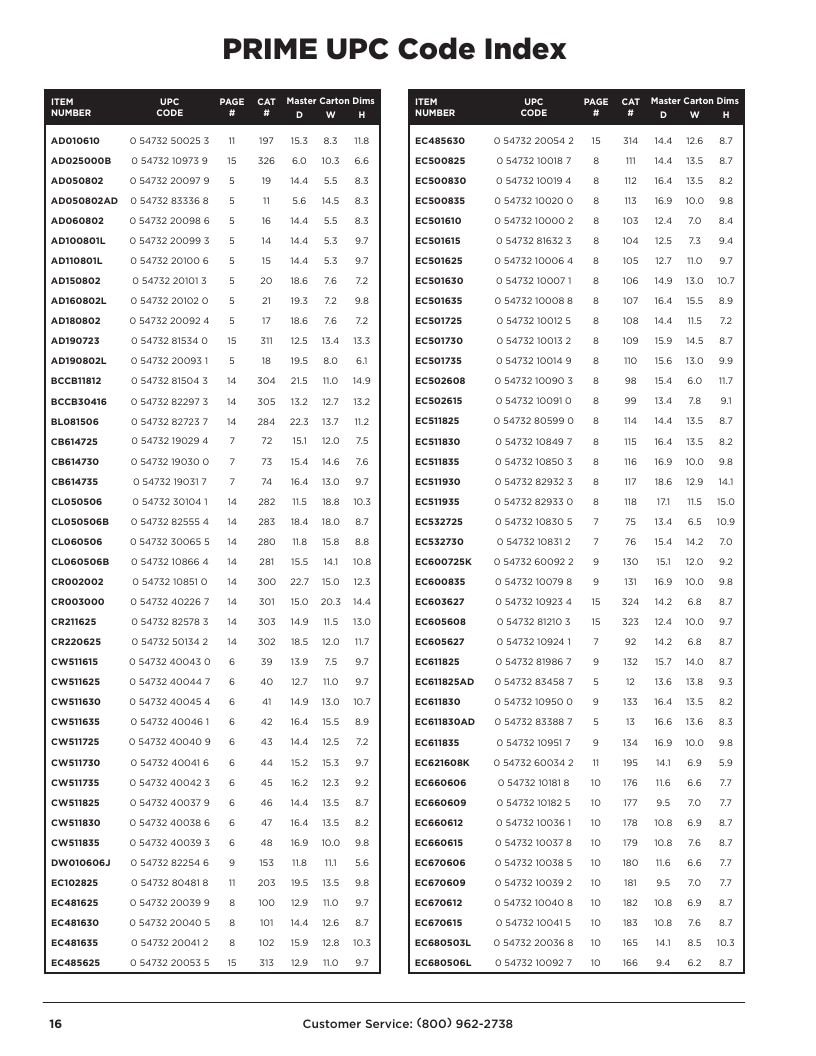 PRIME UPC Code Index

| ITEM NUMBER | UPC CODE | PAGE # | CAT # | Master Carton Dims D | W | H |
|---|---|---|---|---|---|---|
| AD010610 | 0 54732 50025 3 | 11 | 197 | 15.3 | 8.3 | 11.8 |
| AD025000B | 0 54732 10973 9 | 15 | 326 | 6.0 | 10.3 | 6.6 |
| AD050802 | 0 54732 20097 9 | 5 | 19 | 14.4 | 5.5 | 8.3 |
| AD050802AD | 0 54732 83336 8 | 5 | 11 | 5.6 | 14.5 | 8.3 |
| AD060802 | 0 54732 20098 6 | 5 | 16 | 14.4 | 5.5 | 8.3 |
| AD100801L | 0 54732 20099 3 | 5 | 14 | 14.4 | 5.3 | 9.7 |
| AD110801L | 0 54732 20100 6 | 5 | 15 | 14.4 | 5.3 | 9.7 |
| AD150802 | 0 54732 20101 3 | 5 | 20 | 18.6 | 7.6 | 7.2 |
| AD160802L | 0 54732 20102 0 | 5 | 21 | 19.3 | 7.2 | 9.8 |
| AD180802 | 0 54732 20092 4 | 5 | 17 | 18.6 | 7.6 | 7.2 |
| AD190723 | 0 54732 81534 0 | 15 | 311 | 12.5 | 13.4 | 13.3 |
| AD190802L | 0 54732 20093 1 | 5 | 18 | 19.5 | 8.0 | 6.1 |
| BCCB11812 | 0 54732 81504 3 | 14 | 304 | 21.5 | 11.0 | 14.9 |
| BCCB30416 | 0 54732 82297 3 | 14 | 305 | 13.2 | 12.7 | 13.2 |
| BL081506 | 0 54732 82723 7 | 14 | 284 | 22.3 | 13.7 | 11.2 |
| CB614725 | 0 54732 19029 4 | 7 | 72 | 15.1 | 12.0 | 7.5 |
| CB614730 | 0 54732 19030 0 | 7 | 73 | 15.4 | 14.6 | 7.6 |
| CB614735 | 0 54732 19031 7 | 7 | 74 | 16.4 | 13.0 | 9.7 |
| CL050506 | 0 54732 30104 1 | 14 | 282 | 11.5 | 18.8 | 10.3 |
| CL050506B | 0 54732 82555 4 | 14 | 283 | 18.4 | 18.0 | 8.7 |
| CL060506 | 0 54732 30065 5 | 14 | 280 | 11.8 | 15.8 | 8.8 |
| CL060506B | 0 54732 10866 4 | 14 | 281 | 15.5 | 14.1 | 10.8 |
| CR002002 | 0 54732 10851 0 | 14 | 300 | 22.7 | 15.0 | 12.3 |
| CR003000 | 0 54732 40226 7 | 14 | 301 | 15.0 | 20.3 | 14.4 |
| CR211625 | 0 54732 82578 3 | 14 | 303 | 14.9 | 11.5 | 13.0 |
| CR220625 | 0 54732 50134 2 | 14 | 302 | 18.5 | 12.0 | 11.7 |
| CW511615 | 0 54732 40043 0 | 6 | 39 | 13.9 | 7.5 | 9.7 |
| CW511625 | 0 54732 40044 7 | 6 | 40 | 12.7 | 11.0 | 9.7 |
| CW511630 | 0 54732 40045 4 | 6 | 41 | 14.9 | 13.0 | 10.7 |
| CW511635 | 0 54732 40046 1 | 6 | 42 | 16.4 | 15.5 | 8.9 |
| CW511725 | 0 54732 40040 9 | 6 | 43 | 14.4 | 12.5 | 7.2 |
| CW511730 | 0 54732 40041 6 | 6 | 44 | 15.2 | 15.3 | 9.7 |
| CW511735 | 0 54732 40042 3 | 6 | 45 | 16.2 | 12.3 | 9.2 |
| CW511825 | 0 54732 40037 9 | 6 | 46 | 14.4 | 13.5 | 8.7 |
| CW511830 | 0 54732 40038 6 | 6 | 47 | 16.4 | 13.5 | 8.2 |
| CW511835 | 0 54732 40039 3 | 6 | 48 | 16.9 | 10.0 | 9.8 |
| DW010606J | 0 54732 82254 6 | 9 | 153 | 11.8 | 11.1 | 5.6 |
| EC102825 | 0 54732 80481 8 | 11 | 203 | 19.5 | 13.5 | 9.8 |
| EC481625 | 0 54732 20039 9 | 8 | 100 | 12.9 | 11.0 | 9.7 |
| EC481630 | 0 54732 20040 5 | 8 | 101 | 14.4 | 12.6 | 8.7 |
| EC481635 | 0 54732 20041 2 | 8 | 102 | 15.9 | 12.8 | 10.3 |
| EC485625 | 0 54732 20053 5 | 15 | 313 | 12.9 | 11.0 | 9.7 |

| ITEM NUMBER | UPC CODE | PAGE # | CAT # | Master Carton Dims D | W | H |
|---|---|---|---|---|---|---|
| EC485630 | 0 54732 20054 2 | 15 | 314 | 14.4 | 12.6 | 8.7 |
| EC500825 | 0 54732 10018 7 | 8 | 111 | 14.4 | 13.5 | 8.7 |
| EC500830 | 0 54732 10019 4 | 8 | 112 | 16.4 | 13.5 | 8.2 |
| EC500835 | 0 54732 10020 0 | 8 | 113 | 16.9 | 10.0 | 9.8 |
| EC501610 | 0 54732 10000 2 | 8 | 103 | 12.4 | 7.0 | 8.4 |
| EC501615 | 0 54732 81632 3 | 8 | 104 | 12.5 | 7.3 | 9.4 |
| EC501625 | 0 54732 10006 4 | 8 | 105 | 12.7 | 11.0 | 9.7 |
| EC501630 | 0 54732 10007 1 | 8 | 106 | 14.9 | 13.0 | 10.7 |
| EC501635 | 0 54732 10008 8 | 8 | 107 | 16.4 | 15.5 | 8.9 |
| EC501725 | 0 54732 10012 5 | 8 | 108 | 14.4 | 11.5 | 7.2 |
| EC501730 | 0 54732 10013 2 | 8 | 109 | 15.9 | 14.5 | 8.7 |
| EC501735 | 0 54732 10014 9 | 8 | 110 | 15.6 | 13.0 | 9.9 |
| EC502608 | 0 54732 10090 3 | 8 | 98 | 15.4 | 6.0 | 11.7 |
| EC502615 | 0 54732 10091 0 | 8 | 99 | 13.4 | 7.8 | 9.1 |
| EC511825 | 0 54732 80599 0 | 8 | 114 | 14.4 | 13.5 | 8.7 |
| EC511830 | 0 54732 10849 7 | 8 | 115 | 16.4 | 13.5 | 8.2 |
| EC511835 | 0 54732 10850 3 | 8 | 116 | 16.9 | 10.0 | 9.8 |
| EC511930 | 0 54732 82932 3 | 8 | 117 | 18.6 | 12.9 | 14.1 |
| EC511935 | 0 54732 82933 0 | 8 | 118 | 17.1 | 11.5 | 15.0 |
| EC532725 | 0 54732 10830 5 | 7 | 75 | 13.4 | 6.5 | 10.9 |
| EC532730 | 0 54732 10831 2 | 7 | 76 | 15.4 | 14.2 | 7.0 |
| EC600725K | 0 54732 60092 2 | 9 | 130 | 15.1 | 12.0 | 9.2 |
| EC600835 | 0 54732 10079 8 | 9 | 131 | 16.9 | 10.0 | 9.8 |
| EC603627 | 0 54732 10923 4 | 15 | 324 | 14.2 | 6.8 | 8.7 |
| EC605608 | 0 54732 81210 3 | 15 | 323 | 12.4 | 10.0 | 9.7 |
| EC605627 | 0 54732 10924 1 | 7 | 92 | 14.2 | 6.8 | 8.7 |
| EC611825 | 0 54732 81986 7 | 9 | 132 | 15.7 | 14.0 | 8.7 |
| EC611825AD | 0 54732 83458 7 | 5 | 12 | 13.6 | 13.8 | 9.3 |
| EC611830 | 0 54732 10950 0 | 9 | 133 | 16.4 | 13.5 | 8.2 |
| EC611830AD | 0 54732 83388 7 | 5 | 13 | 16.6 | 13.6 | 8.3 |
| EC611835 | 0 54732 10951 7 | 9 | 134 | 16.9 | 10.0 | 9.8 |
| EC621608K | 0 54732 60034 2 | 11 | 195 | 14.1 | 6.9 | 5.9 |
| EC660606 | 0 54732 10181 8 | 10 | 176 | 11.6 | 6.6 | 7.7 |
| EC660609 | 0 54732 10182 5 | 10 | 177 | 9.5 | 7.0 | 7.7 |
| EC660612 | 0 54732 10036 1 | 10 | 178 | 10.8 | 6.9 | 8.7 |
| EC660615 | 0 54732 10037 8 | 10 | 179 | 10.8 | 7.6 | 8.7 |
| EC670606 | 0 54732 10038 5 | 10 | 180 | 11.6 | 6.6 | 7.7 |
| EC670609 | 0 54732 10039 2 | 10 | 181 | 9.5 | 7.0 | 7.7 |
| EC670612 | 0 54732 10040 8 | 10 | 182 | 10.8 | 6.9 | 8.7 |
| EC670615 | 0 54732 10041 5 | 10 | 183 | 10.8 | 7.6 | 8.7 |
| EC680503L | 0 54732 20036 8 | 10 | 165 | 14.1 | 8.5 | 10.3 |
| EC680506L | 0 54732 10092 7 | 10 | 166 | 9.4 | 6.2 | 8.7 |

16 Customer Service: (800) 962-2738